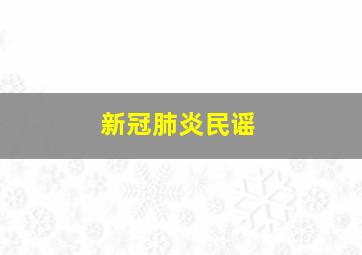 新冠肺炎民谣